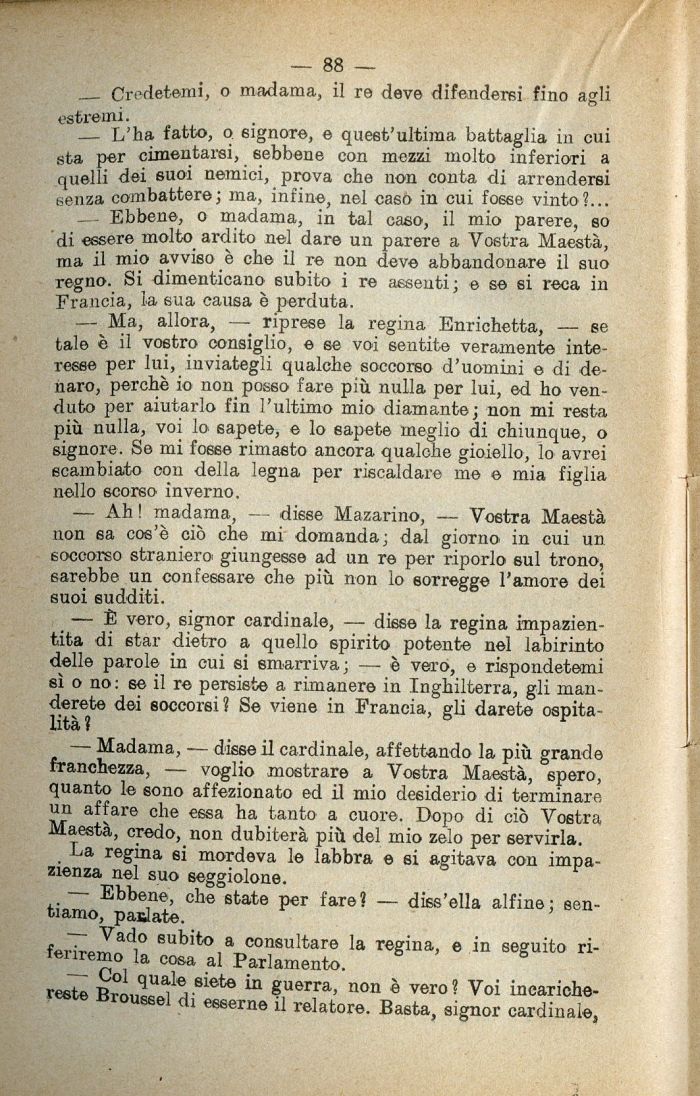 — 88 —

— Credetemi, o madama, il re deve difendersi fino agli estremi.

— L'ha fatto, o signore, e quest'ultima battaglia in cui sta per cimentarsi, sebbene con mezzi molto inferiori a quelli dei suoi nemici, prova che non conta di arrendersi senza combattere; ma, infine, nel caso in cui fosse vinto?...

— Ebbene, o madama, in tal caso, il mio parere, so di essere molto ardito nel dare un parere a Vostra Maestà, ma il mio avviso è che il re non deve abbandonare il suo regno. Si dimenticano subito i re assenti; e se si reca in Francia, la sua causa è perduta.

— Ma, allora, — riprese la regina Enrichetta, — se tale è il vostro consiglio, e se voi sentite veramente interesse per lui, inviategli qualche soccorso d'uomini e di denaro, perchè io non posso fare più nulla per lui, ed ho venduto per aiutarlo fin l'ultimo mio diamante; non mi resta più nulla, voi lo sapete, e lo sapete meglio di chiunque, o signore. Se mi fosse rimasto ancora qualche gioiello, lo avrei scambiato con della legna per riscaldare me e mia figlia nello scorso inverno.

— Ah! madama, — disse Mazarino, — Vostra Maestà non sa cos'è ciò che mi domanda; dal giorno in cui un soccorso straniero giungesse ad un re per riporlo sul trono, sarebbe un confessare che più non lo sorregge l'amore dei suoi sudditi.

— È vero, signor cardinale, — disse la regina impazientita di star dietro a quello spirito potente nel labirinto delle parole in cui si smarriva; — è vero, e rispondetemi sì o no: se il re persiste a rimanere in Inghilterra, gli manderete dei soccorsi? Se viene in Francia, gli darete ospitalità?

— Madama, — disse il cardinale, affettando la più grande franchezza, — voglio mostrare a Vostra Maestà, spero, quanto le sono affezionato ed il mio desiderio di terminare un affare che essa ha tanto a cuore. Dopo di ciò Vostra Maestà, credo, non dubiterà più del mio zelo per servirla.

La regina si mordeva le labbra e si agitava con impazienza nel suo seggiolone.

— Ebbene, che state per fare? — diss'ella alfine; sentiamo, parlate.

— Vado subito a consultare la regina, e in seguito riferiremo la cosa al Parlamento.

— Col quale siete in guerra, non è vero? Voi incarichereste Broussel di esserne il relatore. Basta, signor cardinale,